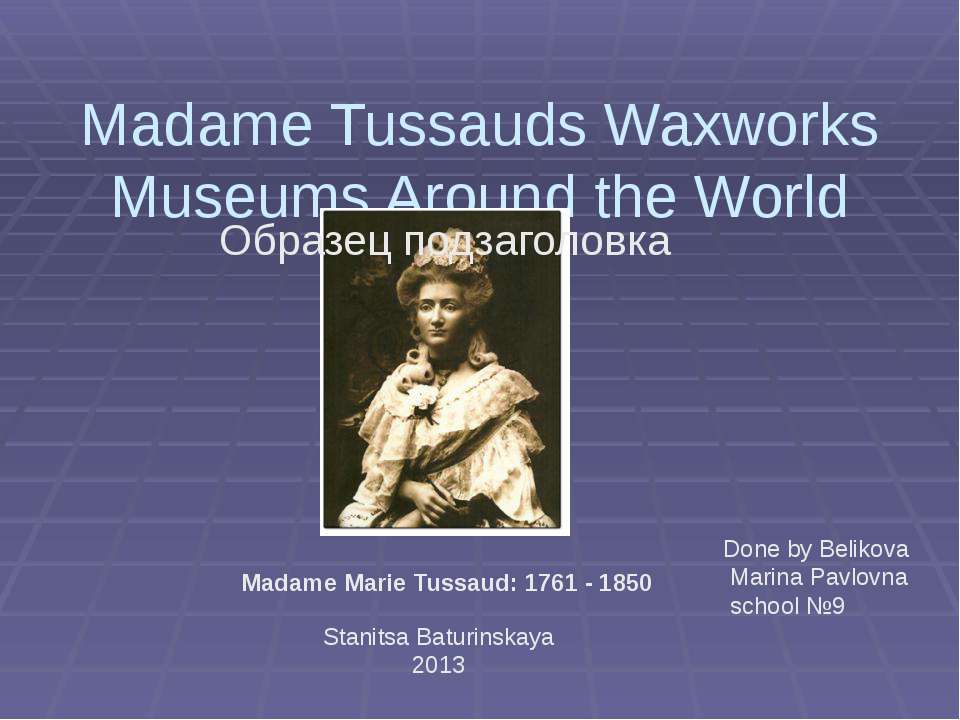 Madame Tussauds Waxworks Museums Around the World

Образец подзаголовка

Madame Marie Tussaud: 1761 - 1850

Done by Belikova
Marina Pavlovna
school №9

Stanitsa Baturinskaya
2013